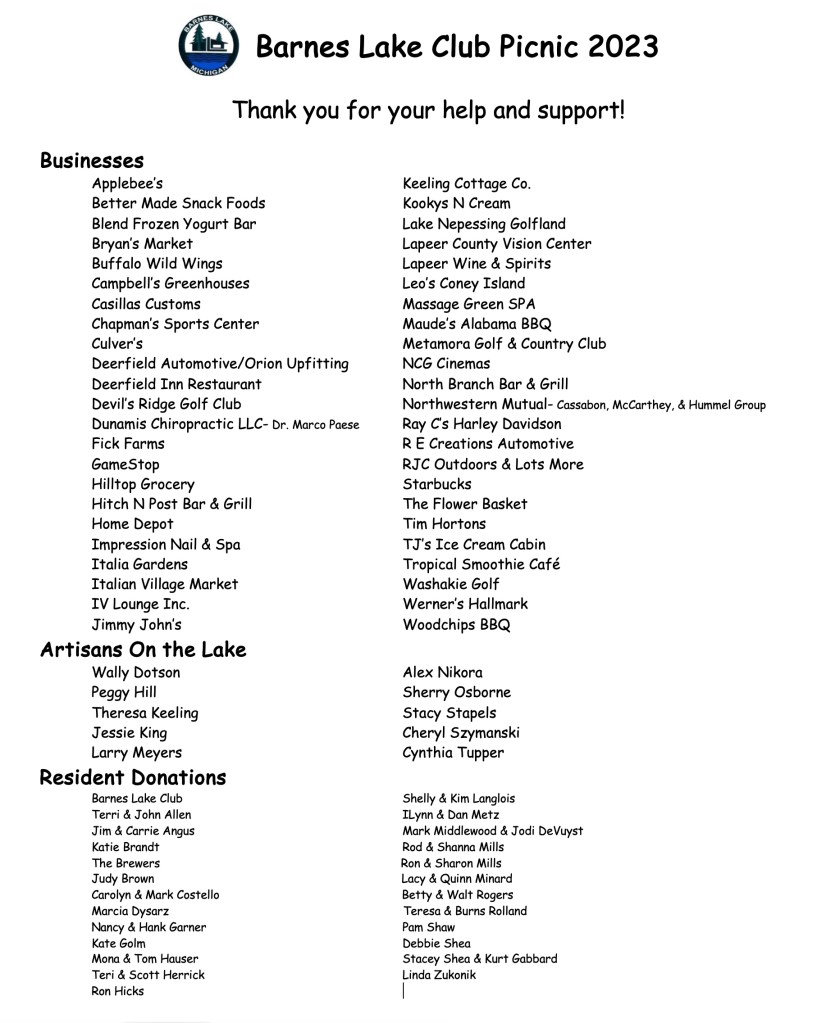 BARNES LAKE
MICHIGAN

Barnes Lake Club Picnic 2023

Thank you for your help and support!

Businesses

Applebee's
Better Made Snack Foods
Blend Frozen Yogurt Bar
Bryan's Market
Buffalo Wild Wings
Campbell's Greenhouses
Casillas Customs
Chapman's Sports Center
Culver's
Deerfield Automotive/Orion Upfitting
Deerfield Inn Restaurant
Devil's Ridge Golf Club
Dunamis Chiropractic LLC- Dr. Marco Paese
Fick Farms
GameStop
Hilltop Grocery
Hitch N Post Bar & Grill
Home Depot
Impression Nail & Spa
Italia Gardens
Italian Village Market
IV Lounge Inc.
Jimmy John's

Keeling Cottage Co.
Kookys N Cream
Lake Nepessing Golfland
Lapeer County Vision Center
Lapeer Wine & Spirits
Leo's Coney Island
Massage Green SPA
Maude's Alabama BBQ
Metamora Golf & Country Club
NCG Cinemas
North Branch Bar & Grill
Northwestern Mutual- Cassabon, McCarthey, & Hummel Group
Ray C's Harley Davidson
R E Creations Automotive
RJC Outdoors & Lots More
Starbucks
The Flower Basket
Tim Hortons
TJ's Ice Cream Cabin
Tropical Smoothie Café
Washakie Golf
Werner's Hallmark
Woodchips BBQ

Artisans On the Lake

Wally Dotson
Peggy Hill
Theresa Keeling
Jessie King
Larry Meyers

Alex Nikora
Sherry Osborne
Stacy Stapels
Cheryl Szymanski
Cynthia Tupper

Resident Donations

Barnes Lake Club
Terri & John Allen
Jim & Carrie Angus
Katie Brandt
The Brewers
Judy Brown
Carolyn & Mark Costello
Marcia Dysarz
Nancy & Hank Garner
Kate Golm
Mona & Tom Hauser
Teri & Scott Herrick
Ron Hicks

Shelly & Kim Langlois
ILynn & Dan Metz
Mark Middlewood & Jodi DeVuyst
Rod & Shanna Mills
Ron & Sharon Mills
Lacy & Quinn Minard
Betty & Walt Rogers
Teresa & Burns Rolland
Pam Shaw
Debbie Shea
Stacey Shea & Kurt Gabbard
Linda Zukonik